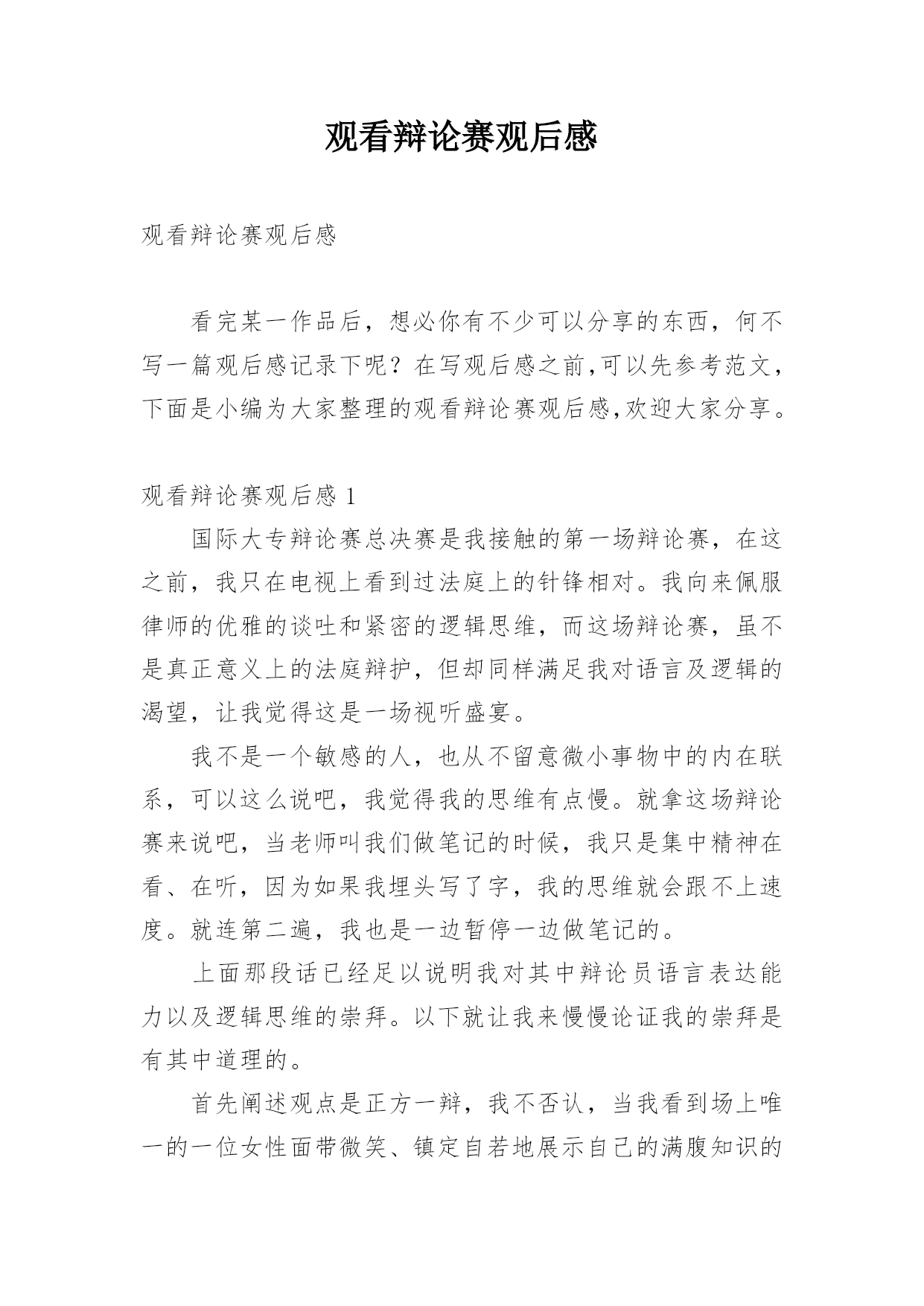 观看辩论赛观后感

观看辩论赛观后感

看完某一作品后，想必你有不少可以分享的东西，何不写一篇观后感记录下呢？在写观后感之前,可以先参考范文，下面是小编为大家整理的观看辩论赛观后感,欢迎大家分享。

观看辩论赛观后感 1

国际大专辩论赛总决赛是我接触的第一场辩论赛，在这之前，我只在电视上看到过法庭上的针锋相对。我向来佩服律师的优雅的谈吐和紧密的逻辑思维，而这场辩论赛，虽不是真正意义上的法庭辩护，但却同样满足我对语言及逻辑的渴望，让我觉得这是一场视听盛宴。

我不是一个敏感的人，也从不留意微小事物中的内在联系，可以这么说吧，我觉得我的思维有点慢。就拿这场辩论赛来说吧，当老师叫我们做笔记的时候，我只是集中精神在看、在听，因为如果我埋头写了字，我的思维就会跟不上速度。就连第二遍，我也是一边暂停一边做笔记的。

上面那段话已经足以说明我对其中辩论员语言表达能力以及逻辑思维的崇拜。以下就让我来慢慢论证我的崇拜是有其中道理的。

首先阐述观点是正方一辩，我不否认，当我看到场上唯一的一位女性面带微笑、镇定自若地展示自己的满腹知识的